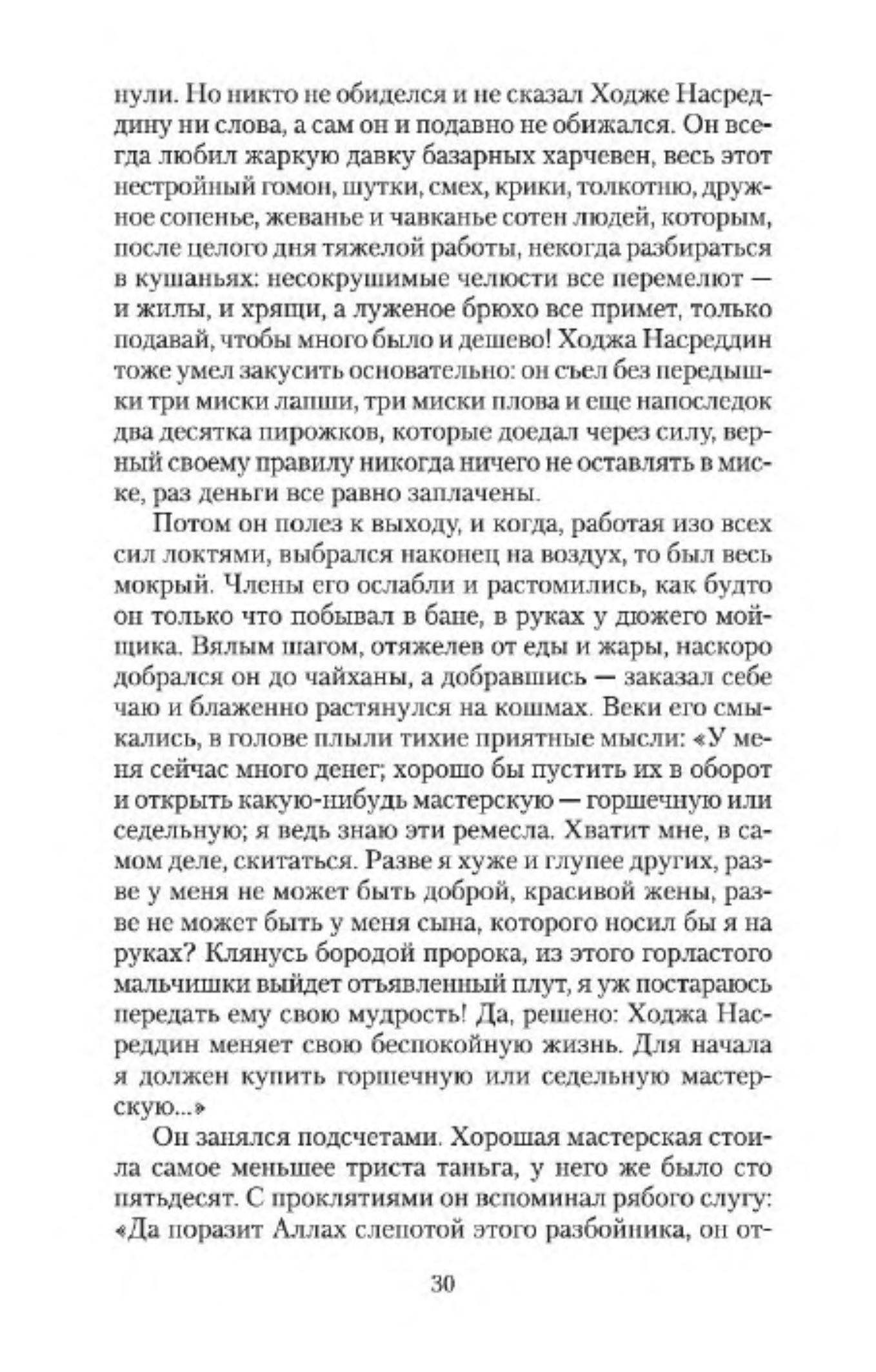 нули. Но никто не обиделся и не сказал Ходже Насреддину ни слова, а сам он и подавно не обижался. Он всегда любил жаркую давку базарных харчевен, весь этот нестройный гомон, шутки, смех, крики, толкотню, дружное сопенье, жеванье и чавканье сотен людей, которым, после целого дня тяжелой работы, некогда разбираться в кушаньях: несокрушимые челюсти все перемелют — и жилы, и хрящи, а луженое брюхо все примет, только подавай, чтобы много было и дешево! Ходжа Насреддин тоже умел закусить основательно: он съел без передышки три миски лапши, три миски плова и еще напоследок два десятка пирожков, которые доедал через силу, верный своему правилу никогда ничего не оставлять в миске, раз деньги все равно заплачены.

Потом он полез к выходу, и когда, работая изо всех сил локтями, выбрался наконец на воздух, то был весь мокрый. Члены его ослабли и растомились, как будто он только что побывал в бане, в руках у дюжего мойщика. Вялым шагом, отяжелев от еды и жары, наскоро добрался он до чайханы, а добравшись — заказал себе чаю и блаженно растянулся на кошмах. Веки его смыкались, в голове плыли тихие приятные мысли: «У меня сейчас много денег; хорошо бы пустить их в оборот и открыть какую-нибудь мастерскую — горшечную или седельную; я ведь знаю эти ремесла. Хватит мне, в самом деле, скитаться. Разве я хуже и глупее других, разве у меня не может быть доброй, красивой жены, разве не может быть у меня сына, которого носил бы я на руках? Клянусь бородой пророка, из этого горластого мальчишки выйдет отъявленный плут, я уж постараюсь передать ему свою мудрость! Да, решено: Ходжа Насреддин меняет свою беспокойную жизнь. Для начала я должен купить горшечную или седельную мастерскую...»

Он занялся подсчетами. Хорошая мастерская стоила самое меньшее триста таньга, у него же было сто пятьдесят. С проклятиями он вспоминал рябого слугу: «Да поразит Аллах слепотой этого разбойника, он от-

30